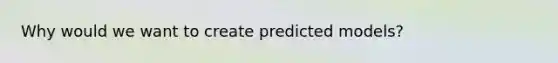 Why would we want to create predicted models?